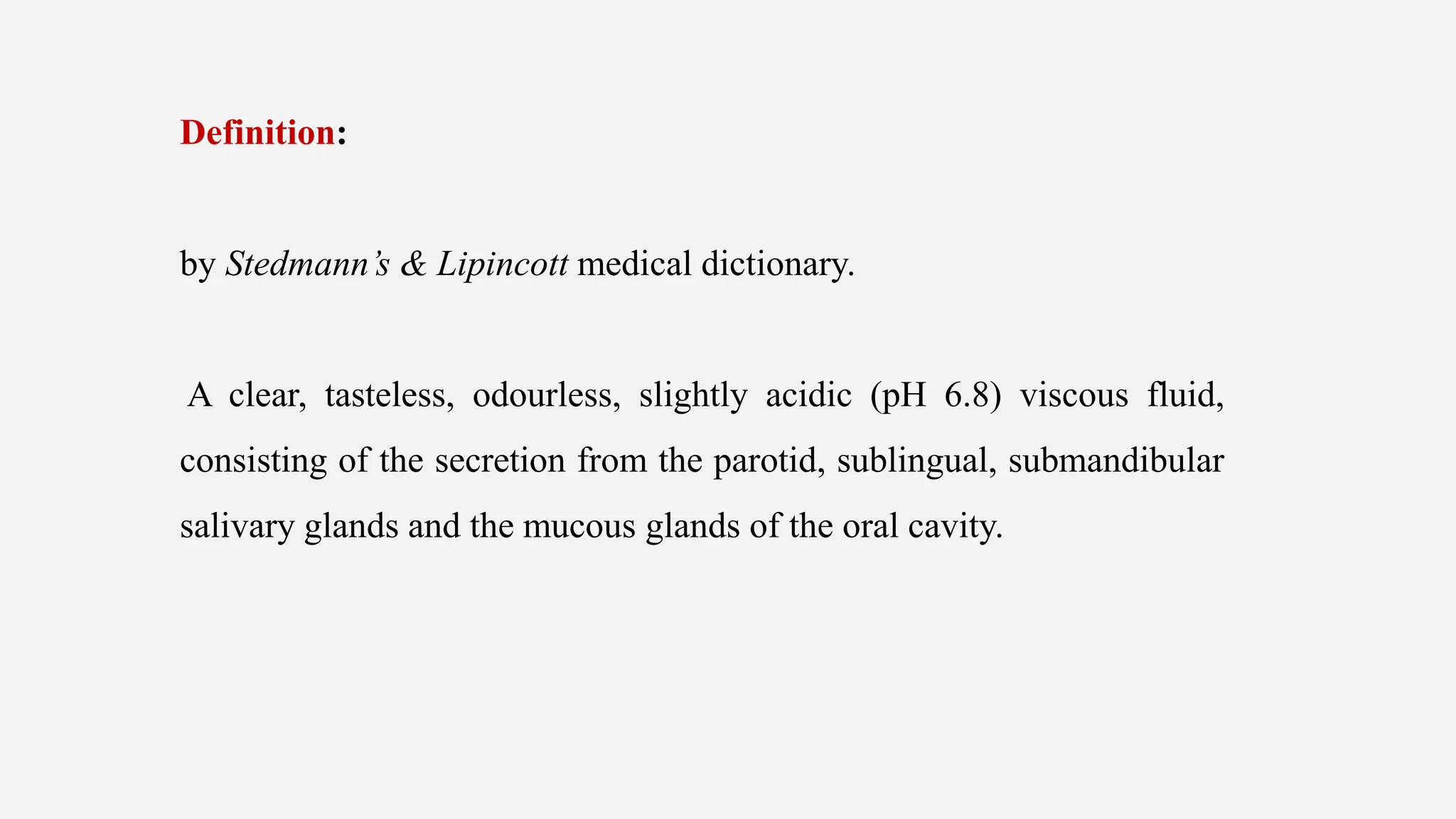 Definition:

by Stedmann's & Lipincott medical dictionary.

A clear, tasteless, odourless, slightly acidic (pH 6.8) viscous fluid, consisting of the secretion from the parotid, sublingual, submandibular salivary glands and the mucous glands of the oral cavity.